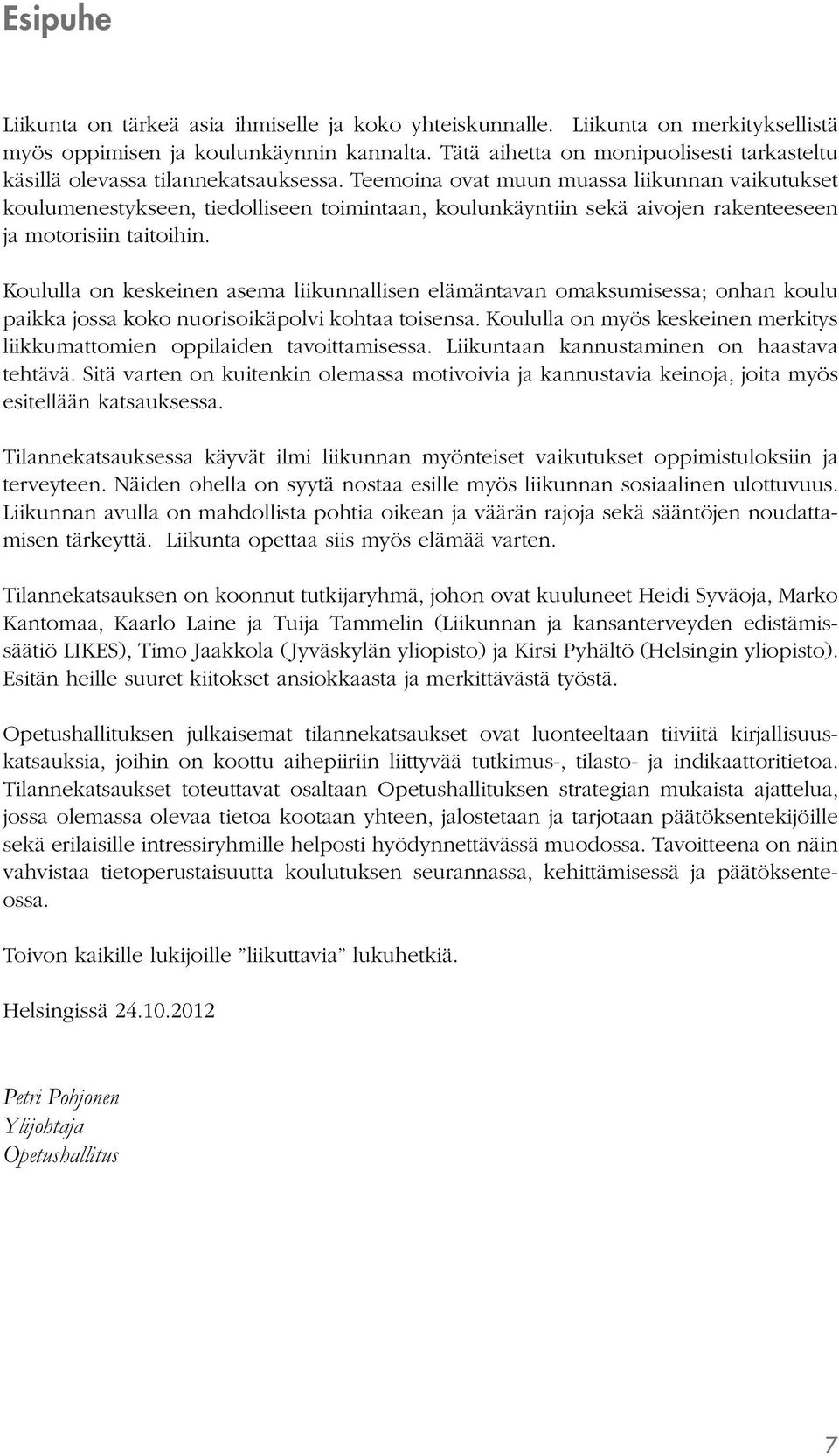 Esipuhe

Liikunta on tärkeä asia ihmiselle ja koko yhteiskunnalle. Liikunta on merkityksellistä myös oppimisen ja koulunkäynnin kannalta. Tätä aihetta on monipuolisesti tarkasteltu käsillä olevassa tilannekatsauksessa. Teemoina ovat muun muassa liikunnan vaikutukset koulumenestykseen, tiedolliseen toimintaan, koulunkäyntiin sekä aivojen rakenteeseen ja motorisiin taitoihin.

Koululla on keskeinen asema liikunnallisen elämäntavan omaksumisessa; onhan koulu paikka jossa koko nuorisoikäpolvi kohtaa toisensa. Koululla on myös keskeinen merkitys liikkumattomien oppilaiden tavoittamisessa. Liikuntaan kannustaminen on haastava tehtävä. Sitä varten on kuitenkin olemassa motivoivia ja kannustavia keinoja, joita myös esitellään katsauksessa.

Tilannekatsauksessa käyvät ilmi liikunnan myönteiset vaikutukset oppimistuloksiin ja terveyteen. Näiden ohella on syytä nostaa esille myös liikunnan sosiaalinen ulottuvuus. Liikunnan avulla on mahdollista pohtia oikean ja väärän rajoja sekä sääntöjen noudattamisen tärkeyttä. Liikunta opettaa siis myös elämää varten.

Tilannekatsauksen on koonnut tutkijaryhmä, johon ovat kuuluneet Heidi Syväoja, Marko Kantomaa, Kaarlo Laine ja Tuija Tammelin (Liikunnan ja kansanterveyden edistämissäätiö LIKES), Timo Jaakkola (Jyväskylän yliopisto) ja Kirsi Pyhältö (Helsingin yliopisto). Esitän heille suuret kiitokset ansiokkaasta ja merkittävästä työstä.

Opetushallituksen julkaisemat tilannekatsaukset ovat luonteeltaan tiiviitä kirjallisuuskatsauksia, joihin on koottu aihepiiriin liittyvää tutkimus-, tilasto- ja indikaattoritietoa. Tilannekatsaukset toteuttavat osaltaan Opetushallituksen strategian mukaista ajattelua, jossa olemassa olevaa tietoa kootaan yhteen, jalostetaan ja tarjotaan päätöksentekijöille sekä erilaisille intressiryhmille helposti hyödynnettävässä muodossa. Tavoitteena on näin vahvistaa tietoperustaisuutta koulutuksen seurannassa, kehittämisessä ja päätöksenteossa.

Toivon kaikille lukijoille ”liikuttavia” lukuhetkiä.

Helsingissä 24.10.2012

Petri Pohjonen
Ylijohtaja
Opetushallitus

7